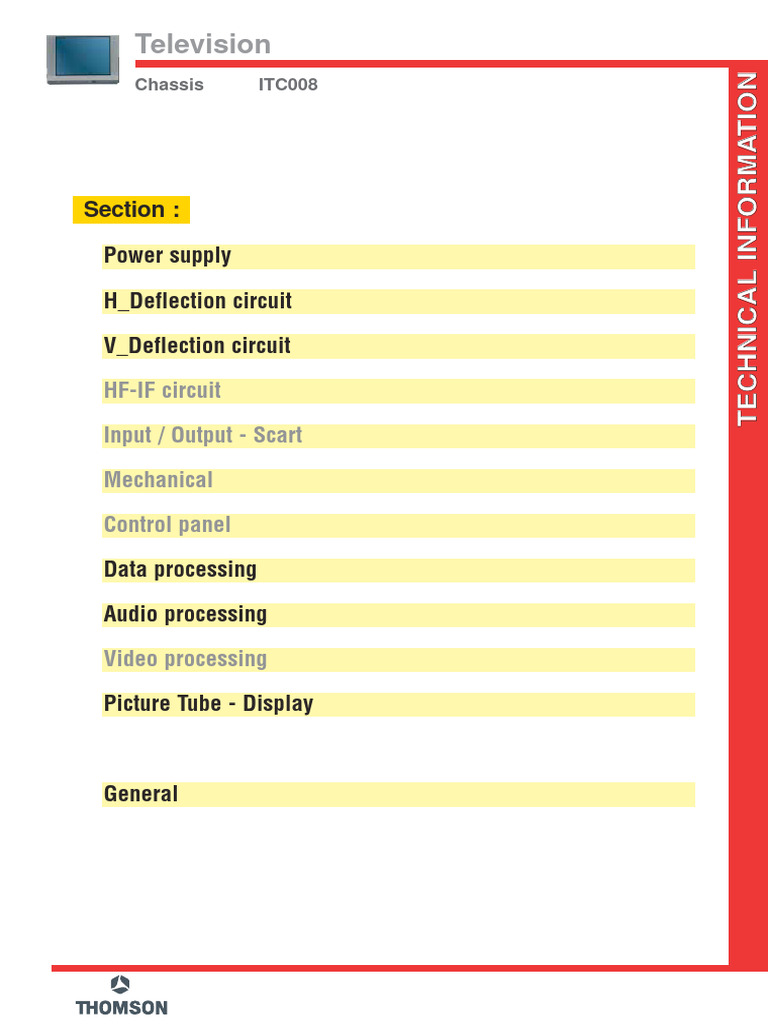 Television

Chassis ITC008

TECHNICAL INFORMATION

Section :

Power supply

H_Deflection circuit

V_Deflection circuit

HF-IF circuit

Input / Output - Scart

Mechanical

Control panel

Data processing

Audio processing

Video processing

Picture Tube - Display

General

THOMSON